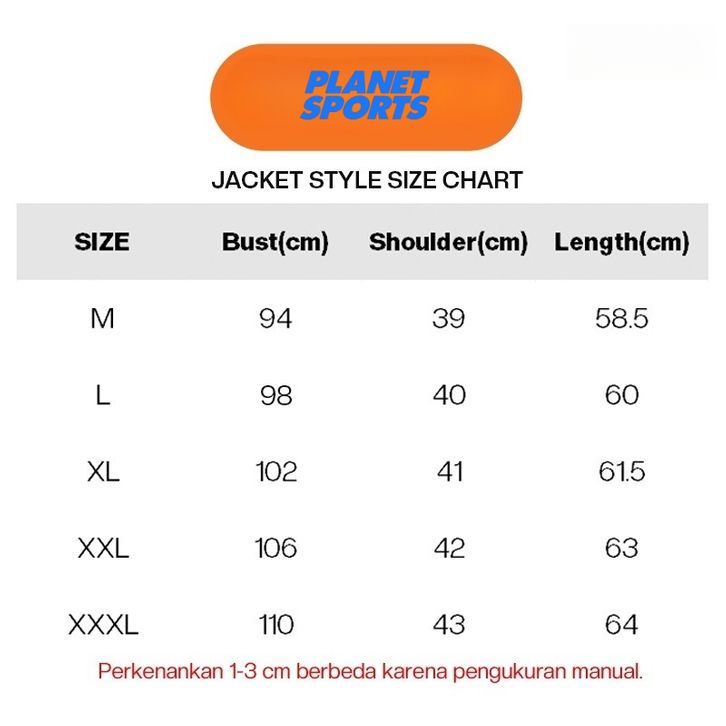 PLANET SPORTS

JACKET STYLE SIZE CHART

| SIZE | Bust(cm) | Shoulder(cm) | Length(cm) |
|---|---|---|---|
| M | 94 | 39 | 58.5 |
| L | 98 | 40 | 60 |
| XL | 102 | 41 | 61.5 |
| XXL | 106 | 42 | 63 |
| XXXL | 110 | 43 | 64 |

Perkenankan 1-3 cm berbeda karena pengukuran manual.